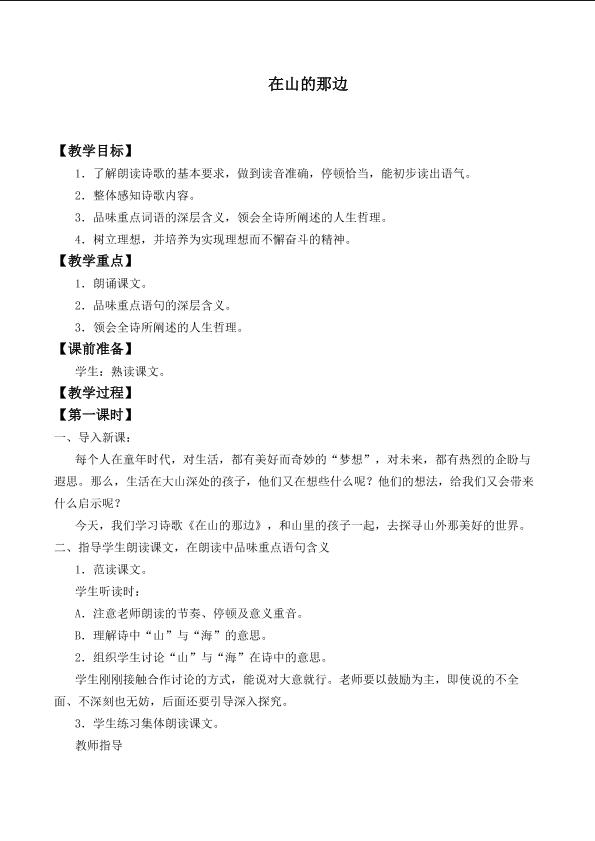 在山的那边

【教学目标】

1．了解朗读诗歌的基本要求，做到读音准确，停顿恰当，能初步读出语气。

2．整体感知诗歌内容。

3．品味重点词语的深层含义，领会全诗所阐述的人生哲理。

4．树立理想，并培养为实现理想而不懈奋斗的精神。

【教学重点】

1．朗诵课文。

2．品味重点语句的深层含义。

3．领会全诗所阐述的人生哲理。

【课前准备】

学生：熟读课文。

【教学过程】

【第一课时】

一、导入新课：

每个人在童年时代，对生活，都有美好而奇妙的“梦想”，对未来，都有热烈的企盼与遐思。那么，生活在大山深处的孩子，他们又在想些什么呢？他们的想法，给我们又会带来什么启示呢？

今天，我们学习诗歌《在山的那边》，和山里的孩子一起，去探寻山外那美好的世界。

二、指导学生朗读课文，在朗读中品味重点语句含义

1．范读课文。

学生听读时：

A．注意老师朗读的节奏、停顿及意义重音。

B．理解诗中“山”与“海”的意思。

2．组织学生讨论“山”与“海”在诗中的意思。

学生刚刚接触合作讨论的方式，能说对大意就行。老师要以鼓励为主，即使说的不全面、不深刻也无妨，后面还要引导深入探究。

3．学生练习集体朗读课文。

教师指导